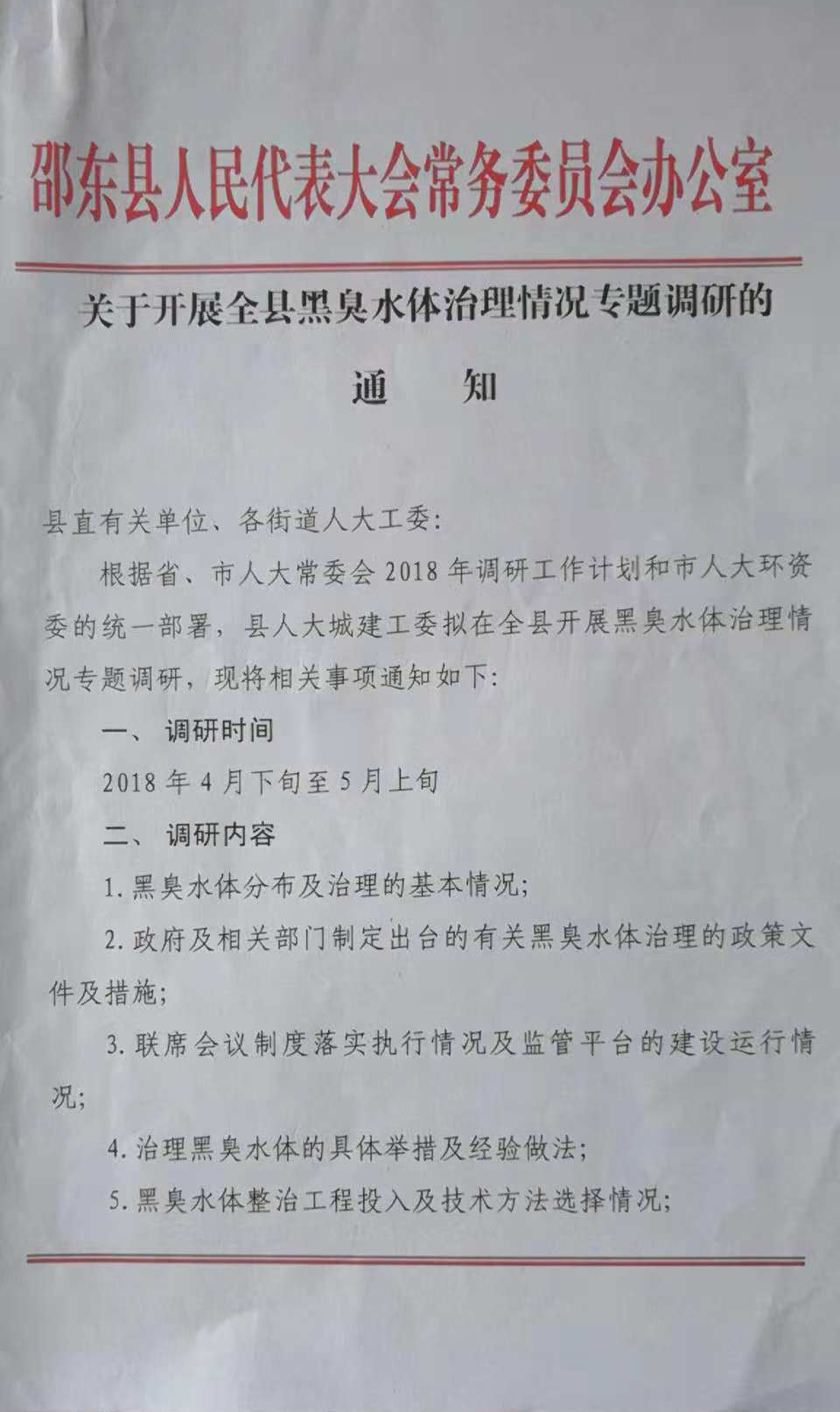 邵东县人民代表大会常务委员会办公室

关于开展全县黑臭水体治理情况专题调研的

通 知

县直有关单位、各街道人大工委:

根据省、市人大常委会2018年调研工作计划和市人大环资委的统一部署，县人大城建工委拟在全县开展黑臭水体治理情况专题调研，现将相关事项通知如下:

一、调研时间

2018年4月下旬至5月上旬

二、调研内容

1.黑臭水体分布及治理的基本情况;

2.政府及相关部门制定出台的有关黑臭水体治理的政策文件及措施;

3.联席会议制度落实执行情况及监管平台的建设运行情况;

4.治理黑臭水体的具体举措及经验做法;

5.黑臭水体整治工程投入及技术方法选择情况;